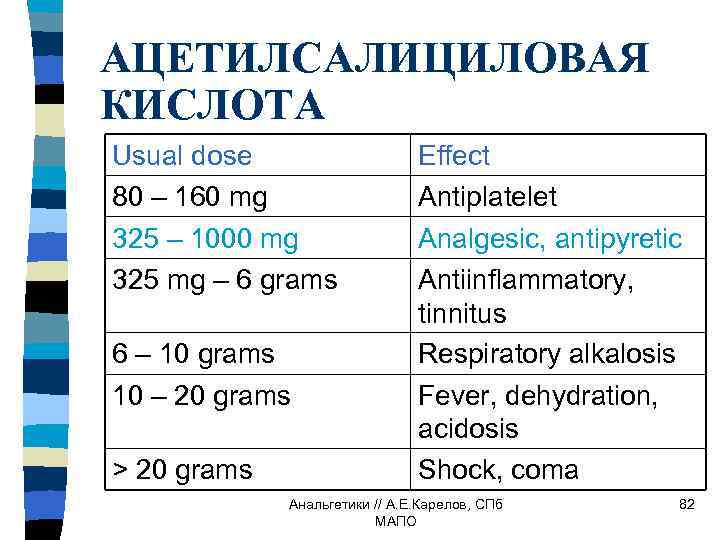 АЦЕТИЛСАЛИЦИЛОВАЯ КИСЛОТА

| Usual dose | Effect |
|---|---|
| 80 – 160 mg | Antiplatelet |
| 325 – 1000 mg | Analgesic, antipyretic |
| 325 mg – 6 grams | Antiinflammatory, tinnitus |
| 6 – 10 grams | Respiratory alkalosis |
| 10 – 20 grams | Fever, dehydration, acidosis |
| > 20 grams | Shock, coma |

Анальгетики // А.Е.Карелов, СПб МАПО

82